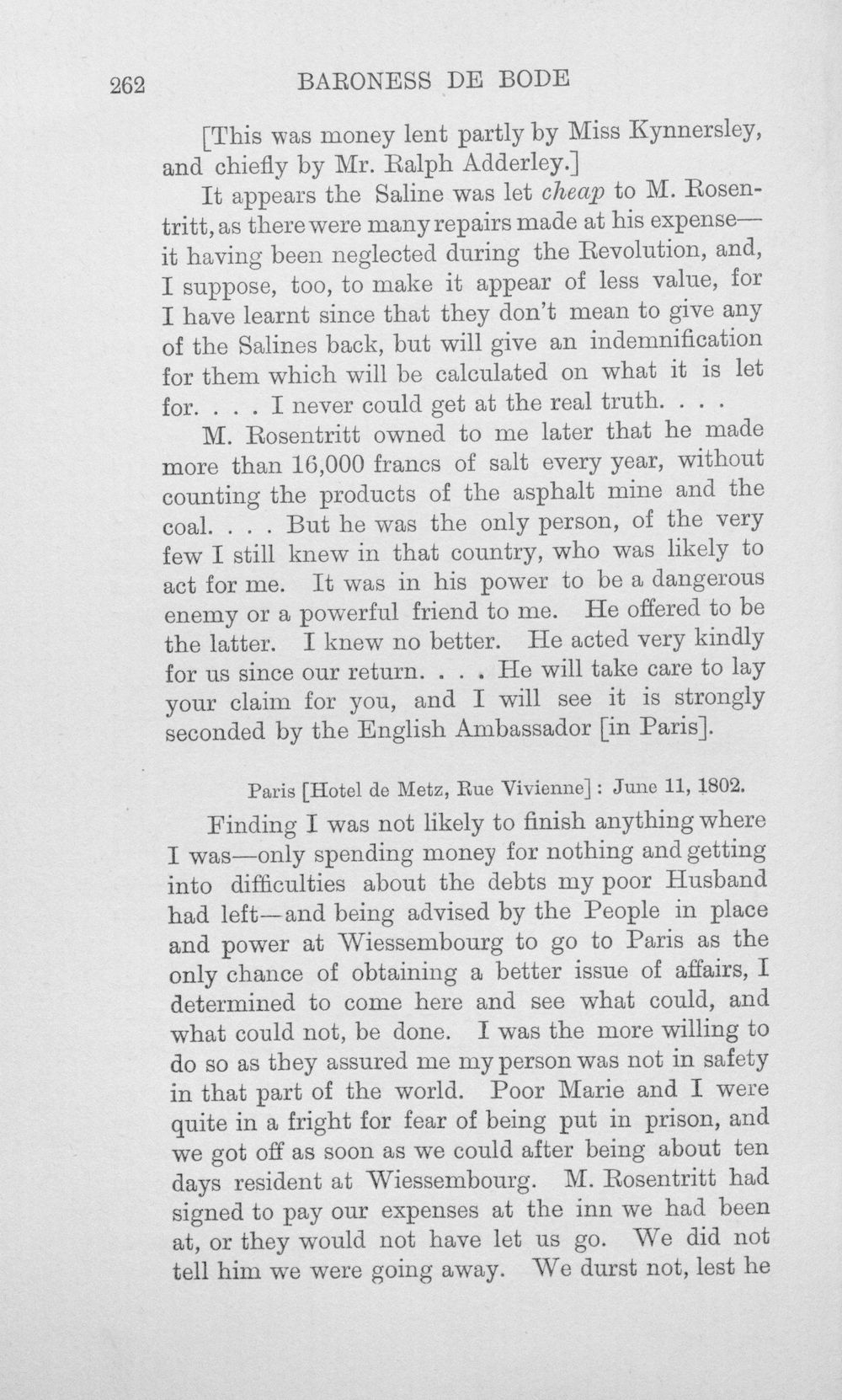 262 BARONESS DE BODE

[This was money lent partly by Miss Kynnersley, and chiefly by Mr. Ralph Adderley.]

It appears the Saline was let cheap to M. Rosentritt, as there were many repairs made at his expense—it having been neglected during the Revolution, and, I suppose, too, to make it appear of less value, for I have learnt since that they don't mean to give any of the Salines back, but will give an indemnification for them which will be calculated on what it is let for. . . . I never could get at the real truth. . . .

M. Rosentritt owned to me later that he made more than 16,000 francs of salt every year, without counting the products of the asphalt mine and the coal. . . . But he was the only person, of the very few I still knew in that country, who was likely to act for me. It was in his power to be a dangerous enemy or a powerful friend to me. He offered to be the latter. I knew no better. He acted very kindly for us since our return. . . . He will take care to lay your claim for you, and I will see it is strongly seconded by the English Ambassador [in Paris].

Paris [Hotel de Metz, Rue Vivienne]: June 11, 1802.

Finding I was not likely to finish anything where I was—only spending money for nothing and getting into difficulties about the debts my poor Husband had left—and being advised by the People in place and power at Wiessembourg to go to Paris as the only chance of obtaining a better issue of affairs, I determined to come here and see what could, and what could not, be done. I was the more willing to do so as they assured me my person was not in safety in that part of the world. Poor Marie and I were quite in a fright for fear of being put in prison, and we got off as soon as we could after being about ten days resident at Wiessembourg. M. Rosentritt had signed to pay our expenses at the inn we had been at, or they would not have let us go. We did not tell him we were going away. We durst not, lest he